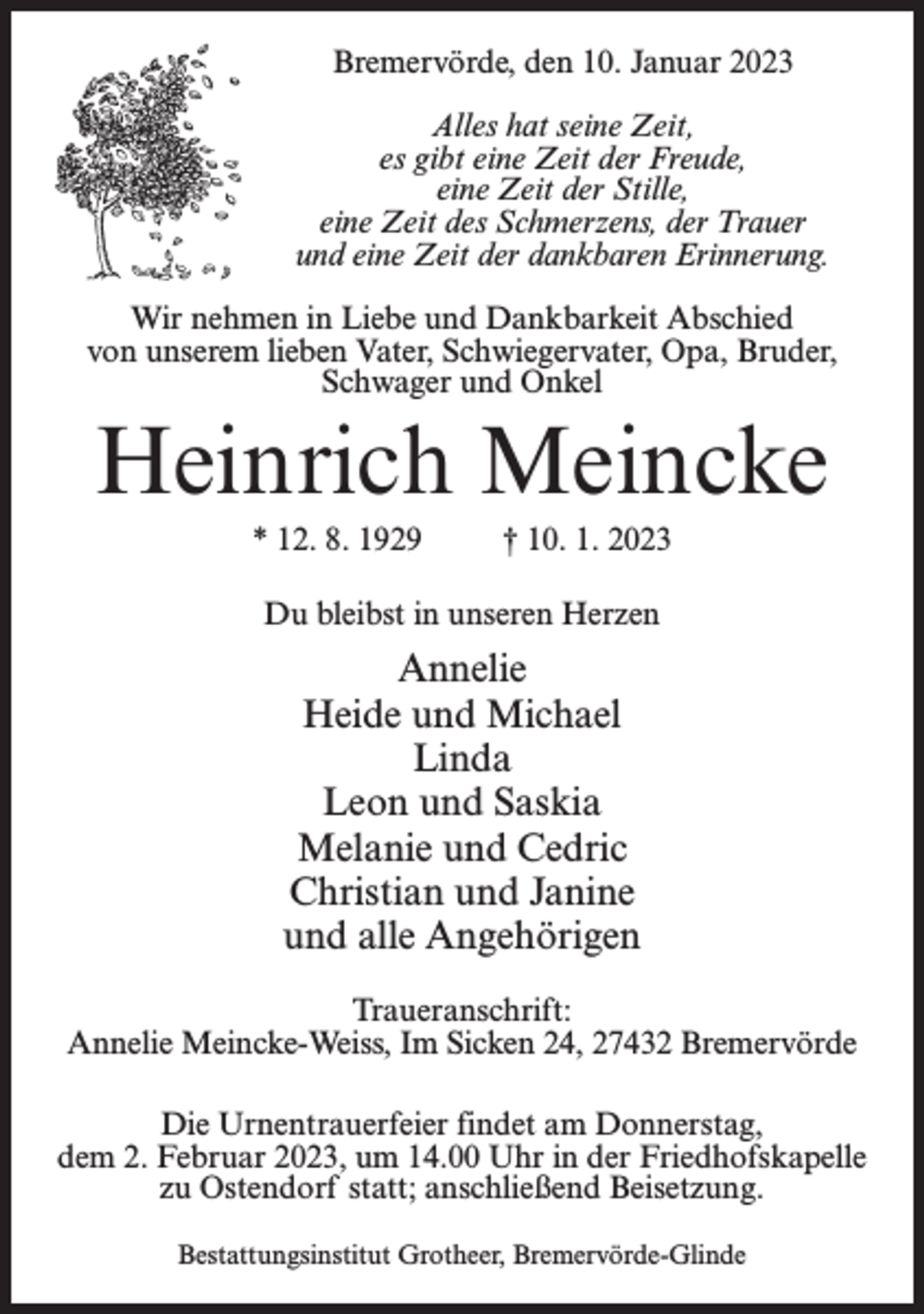 Bremervörde, den 10. Januar 2023

Alles hat seine Zeit,
es gibt eine Zeit der Freude,
eine Zeit der Stille,
eine Zeit des Schmerzens, der Trauer
und eine Zeit der dankbaren Erinnerung.

Wir nehmen in Liebe und Dankbarkeit Abschied von unserem lieben Vater, Schwiegervater, Opa, Bruder, Schwager und Onkel

Heinrich Meincke

* 12. 8. 1929 † 10. 1. 2023

Du bleibst in unseren Herzen

Annelie
Heide und Michael
Linda
Leon und Saskia
Melanie und Cedric
Christian und Janine
und alle Angehörigen

Traueranschrift:
Annelie Meincke-Weiss, Im Sicken 24, 27432 Bremervörde

Die Urnentrauerfeier findet am Donnerstag, dem 2. Februar 2023, um 14.00 Uhr in der Friedhofskapelle zu Ostendorf statt; anschließend Beisetzung.

Bestattungsinstitut Grotheer, Bremervörde-Glinde